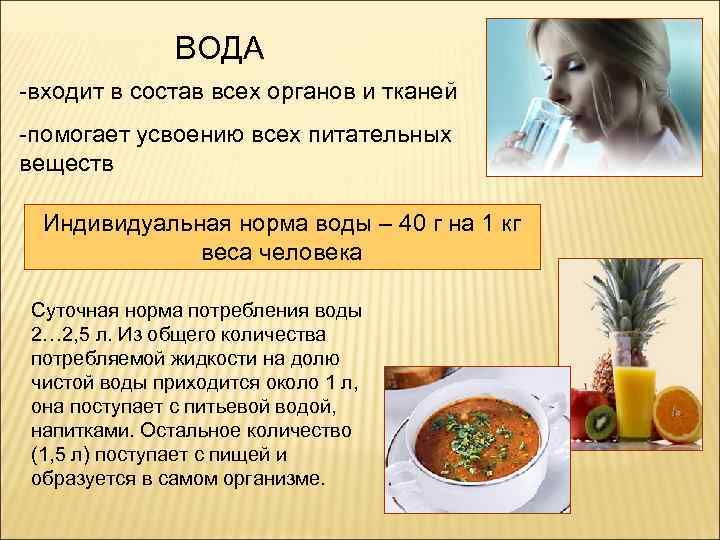 ВОДА

-входит в состав всех органов и тканей

-помогает усвоению всех питательных веществ

Индивидуальная норма воды – 40 г на 1 кг веса человека

Суточная норма потребления воды 2…2,5 л. Из общего количества потребляемой жидкости на долю чистой воды приходится около 1 л, она поступает с питьевой водой, напитками. Остальное количество (1,5 л) поступает с пищей и образуется в самом организме.